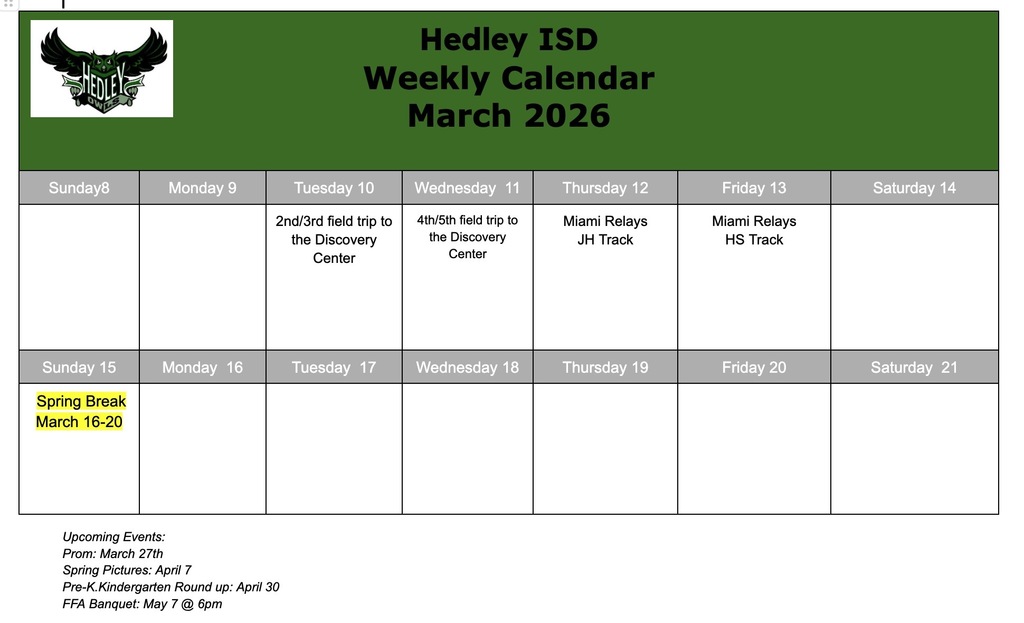 HEDLEY OWLS

Hedley ISD
Weekly Calendar
March 2026

| Sunday8 | Monday 9 | Tuesday 10 | Wednesday 11 | Thursday 12 | Friday 13 | Saturday 14 |
|---|---|---|---|---|---|---|
| | | 2nd/3rd field trip to the Discovery Center | 4th/5th field trip to the Discovery Center | Miami Relays JH Track | Miami Relays HS Track | |
| Sunday 15 | Monday 16 | Tuesday 17 | Wednesday 18 | Thursday 19 | Friday 20 | Saturday 21 |
| Spring Break March 16-20 | | | | | | |

Upcoming Events:
Prom: March 27th
Spring Pictures: April 7
Pre-K.Kindergarten Round up: April 30
FFA Banquet: May 7 @ 6pm